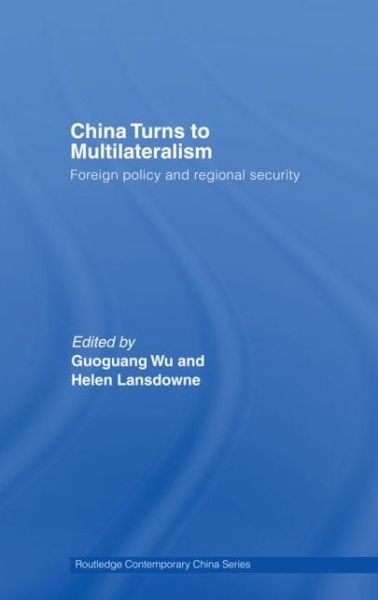 China Turns to Multilateralism

Foreign policy and regional security

Edited by
Guoguang Wu and
Helen Lansdowne

Routledge Contemporary China Series